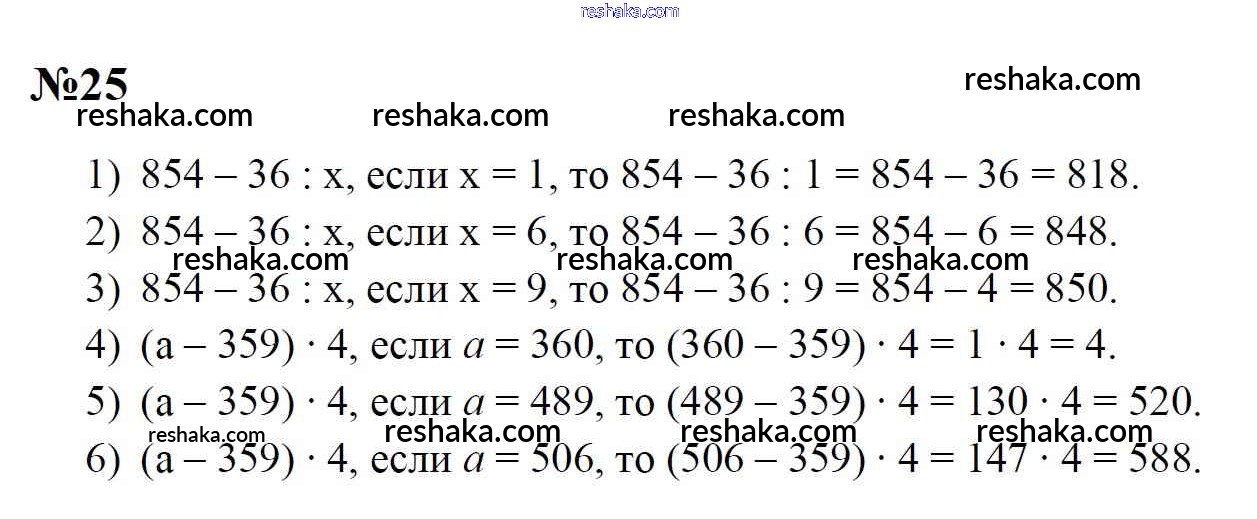 №25

1) $854 - 36 : x$, если $x = 1$, то $854 - 36 : 1 = 854 - 36 = 818$.

2) $854 - 36 : x$, если $x = 6$, то $854 - 36 : 6 = 854 - 6 = 848$.

3) $854 - 36 : x$, если $x = 9$, то $854 - 36 : 9 = 854 - 4 = 850$.

4) $(a - 359) \cdot 4$, если $a = 360$, то $(360 - 359) \cdot 4 = 1 \cdot 4 = 4$.

5) $(a - 359) \cdot 4$, если $a = 489$, то $(489 - 359) \cdot 4 = 130 \cdot 4 = 520$.

6) $(a - 359) \cdot 4$, если $a = 506$, то $(506 - 359) \cdot 4 = 147 \cdot 4 = 588$.

reshaka.com